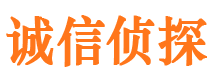 诚信侦探